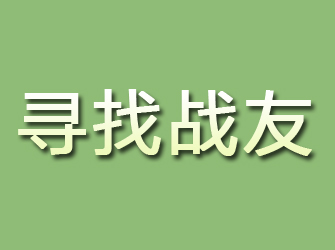 寻找战友